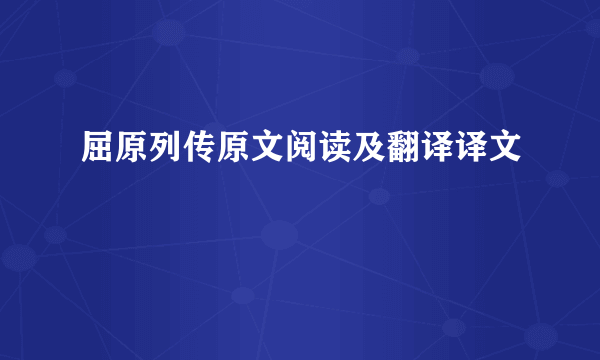 屈原列传原文阅读及翻译译文